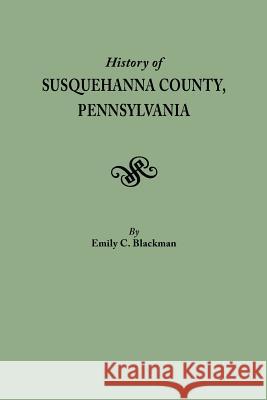 History of
SUSQUEHANNA COUNTY,
PENNSYLVANIA

By
Emily C. Blackman

Kraina Książek